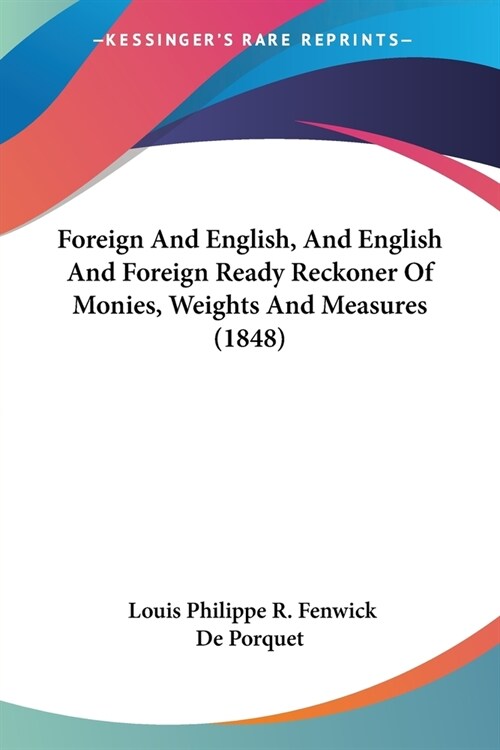 —KESSINGER'S RARE REPRINTS—

Foreign And English, And English And Foreign Ready Reckoner Of Monies, Weights And Measures (1848)

Louis Philippe R. Fenwick De Porquet